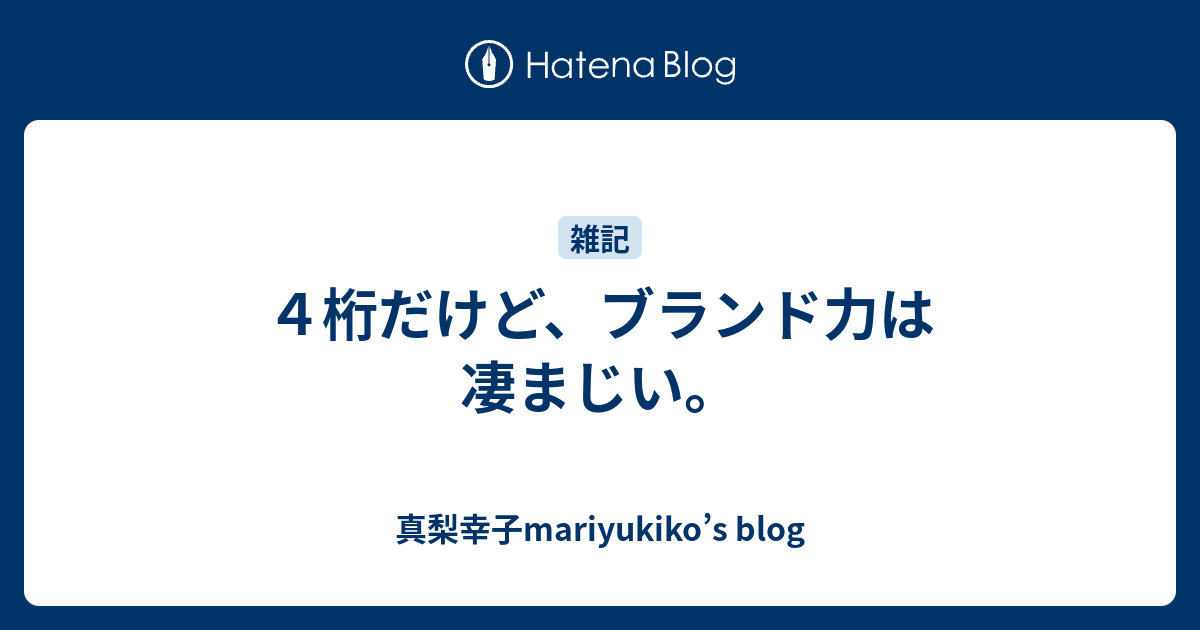 Hatena Blog

雑記

４桁だけど、ブランド力は凄まじい。

真梨幸子mariyukiko’s blog